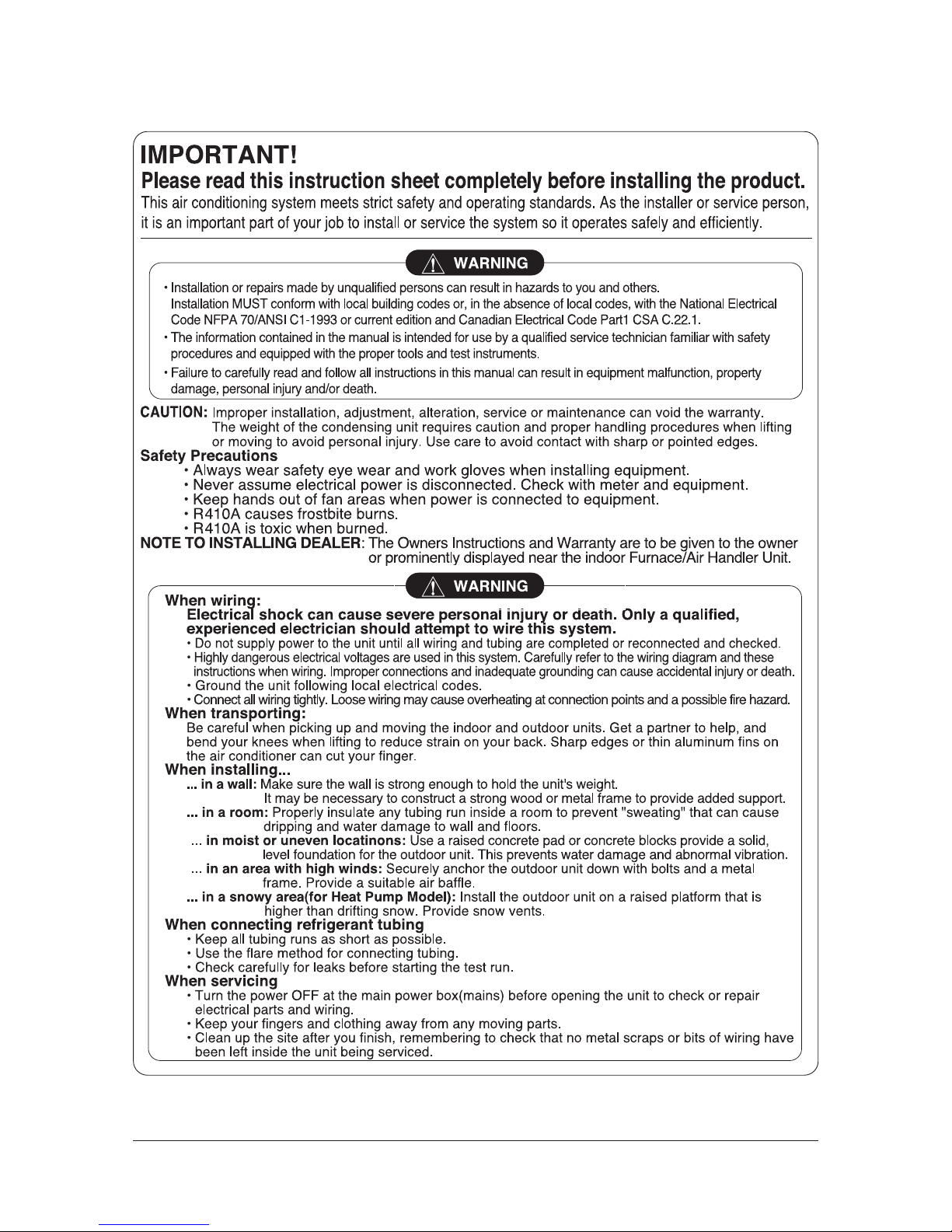 IMPORTANT!
Please read this instruction sheet completely before installing the product.
This air conditioning system meets strict safety and operating standards. As the installer or service person, it is an important part of your job to install or service the system so it operates safely and efficiently.

WARNING

• Installation or repairs made by unqualified persons can result in hazards to you and others. Installation MUST conform with local building codes or, in the absence of local codes, with the National Electrical Code NFPA 70/ANSI C1-1993 or current edition and Canadian Electrical Code Part1 CSA C.22.1.
• The information contained in the manual is intended for use by a qualified service technician familiar with safety procedures and equipped with the proper tools and test instruments.
• Failure to carefully read and follow all instructions in this manual can result in equipment malfunction, property damage, personal injury and/or death.

CAUTION: Improper installation, adjustment, alteration, service or maintenance can void the warranty. The weight of the condensing unit requires caution and proper handling procedures when lifting or moving to avoid personal injury. Use care to avoid contact with sharp or pointed edges.
Safety Precautions
• Always wear safety eye wear and work gloves when installing equipment.
• Never assume electrical power is disconnected. Check with meter and equipment.
• Keep hands out of fan areas when power is connected to equipment.
• R410A causes frostbite burns.
• R410A is toxic when burned.
NOTE TO INSTALLING DEALER: The Owners Instructions and Warranty are to be given to the owner or prominently displayed near the indoor Furnace/Air Handler Unit.

WARNING

When wiring:
Electrical shock can cause severe personal injury or death. Only a qualified, experienced electrician should attempt to wire this system.
• Do not supply power to the unit until all wiring and tubing are completed or reconnected and checked.
• Highly dangerous electrical voltages are used in this system. Carefully refer to the wiring diagram and these instructions when wiring. Improper connections and inadequate grounding can cause accidental injury or death.
• Ground the unit following local electrical codes.
• Connect all wiring tightly. Loose wiring may cause overheating at connection points and a possible fire hazard.
When transporting:
Be careful when picking up and moving the indoor and outdoor units. Get a partner to help, and bend your knees when lifting to reduce strain on your back. Sharp edges or thin aluminum fins on the air conditioner can cut your finger.
When installing...
... in a wall: Make sure the wall is strong enough to hold the unit's weight. It may be necessary to construct a strong wood or metal frame to provide added support.
... in a room: Properly insulate any tubing run inside a room to prevent "sweating" that can cause dripping and water damage to wall and floors.
... in moist or uneven locatinons: Use a raised concrete pad or concrete blocks provide a solid, level foundation for the outdoor unit. This prevents water damage and abnormal vibration.
... in an area with high winds: Securely anchor the outdoor unit down with bolts and a metal frame. Provide a suitable air baffle.
... in a snowy area(for Heat Pump Model): Install the outdoor unit on a raised platform that is higher than drifting snow. Provide snow vents.
When connecting refrigerant tubing
• Keep all tubing runs as short as possible.
• Use the flare method for connecting tubing.
• Check carefully for leaks before starting the test run.
When servicing
• Turn the power OFF at the main power box(mains) before opening the unit to check or repair electrical parts and wiring.
• Keep your fingers and clothing away from any moving parts.
• Clean up the site after you finish, remembering to check that no metal scraps or bits of wiring have been left inside the unit being serviced.